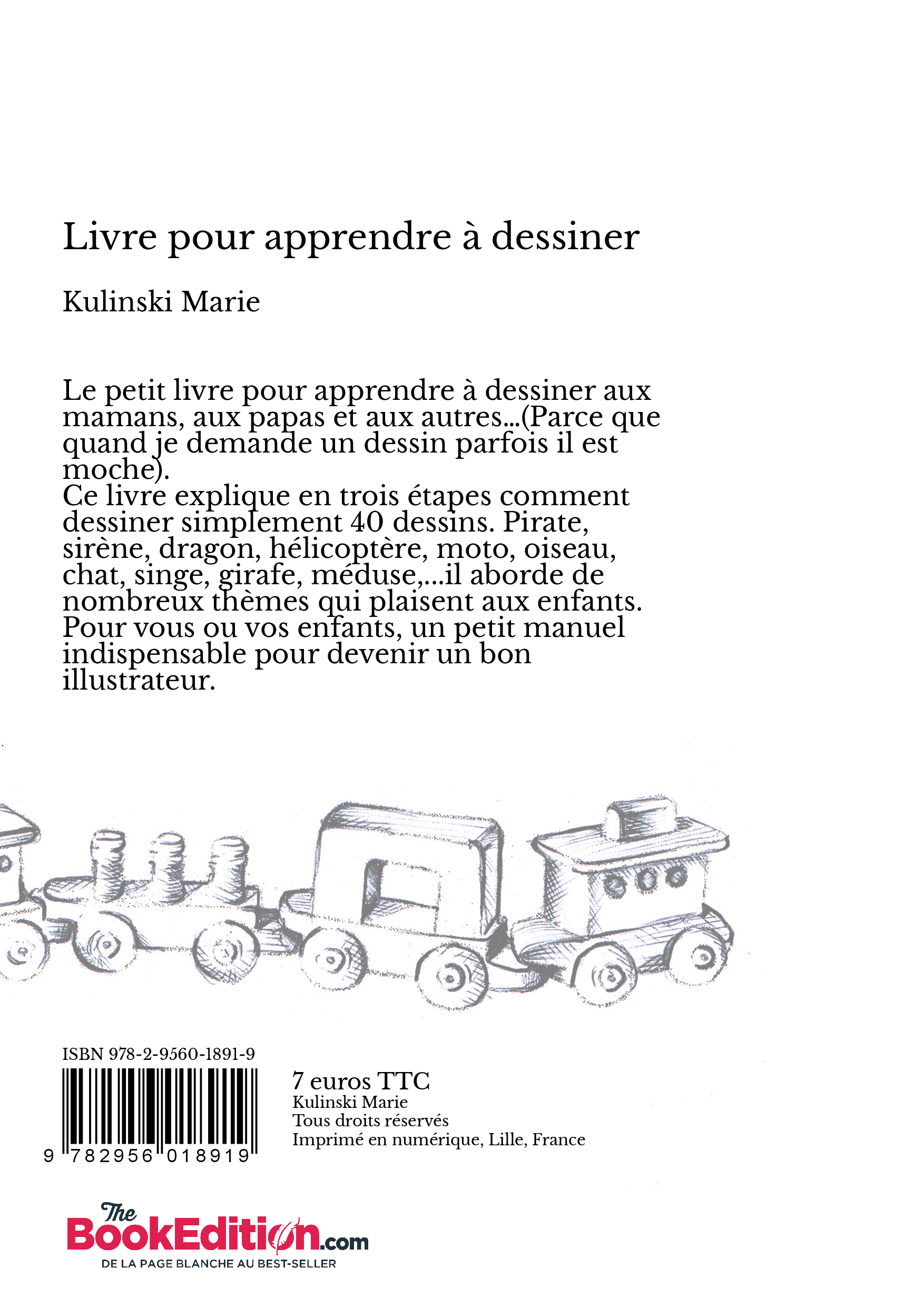 Livre pour apprendre à dessiner

Kulinski Marie

Le petit livre pour apprendre à dessiner aux mamans, aux papas et aux autres...(Parce que quand je demande un dessin parfois il est moche).
Ce livre explique en trois étapes comment dessiner simplement 40 dessins. Pirate, sirène, dragon, hélicoptère, moto, oiseau, chat, singe, girafe, méduse,...il aborde de nombreux thèmes qui plaisent aux enfants.
Pour vous ou vos enfants, un petit manuel indispensable pour devenir un bon illustrateur.

ISBN 978-2-9560-1891-9

9 782956 018919

7 euros TTC
Kulinski Marie
Tous droits réservés
Imprimé en numérique, Lille, France

The BookEdition.com
DE LA PAGE BLANCHE AU BEST-SELLER